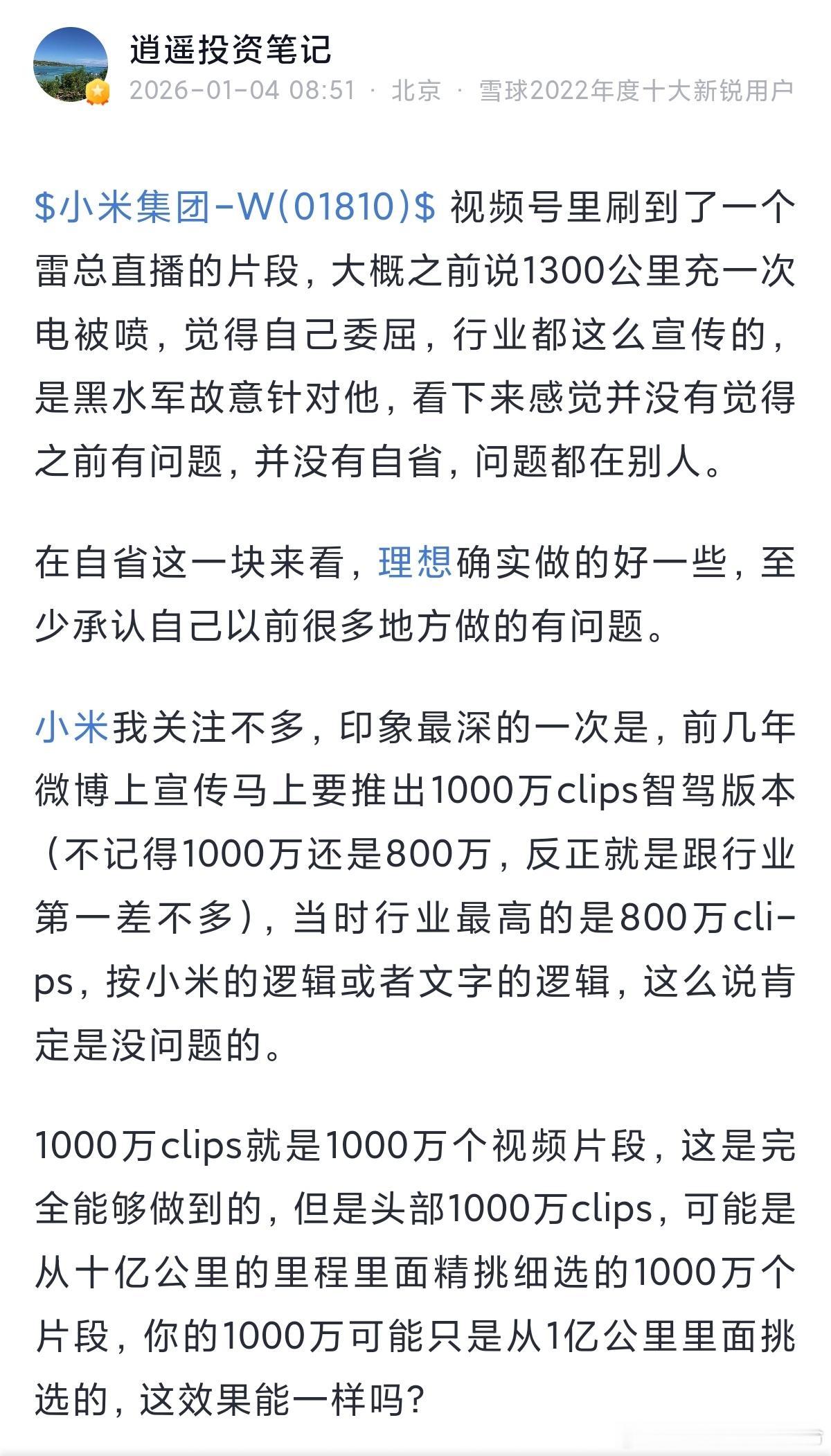 逍遥投资笔记
2026-01-04 08:51 · 北京 · 雪球2022年度十大新锐用户

\$小米集团-W(01810)\$ 视频号里刷到了一个雷总直播的片段，大概之前说1300公里充一次电被喷，觉得自己委屈，行业都这么宣传的，是黑水军故意针对他，看下来感觉并没有觉得之前有问题，并没有自省，问题都在别人。

在自省这一块来看，理想确实做的好一些，至少承认自己以前很多地方做的有问题。

小米我关注不多，印象最深的一次是，前几年微博上宣传马上要推出1000万clips智驾版本（不记得1000万还是800万，反正就是跟行业第一差不多），当时行业最高的是800万clips，按小米的逻辑或者文字的逻辑，这么说肯定是没问题的。

1000万clips就是1000万个视频片段，这是完全能够做到的，但是头部1000万clips，可能是从十亿公里的里程里面精挑细选的1000万个片段，你的1000万可能只是从1亿公里里面挑选的，这效果能一样吗?